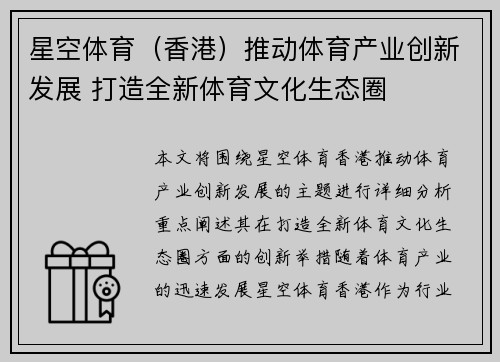 星空体育（香港）推动体育产业创新发展 打造全新体育文化生态圈

本文将围绕星空体育香港推动体育产业创新发展的主题进行详细分析重点阐述其在打造全新体育文化生态圈方面的创新举措随着体育产业的迅速发展星空体育香港作为行业